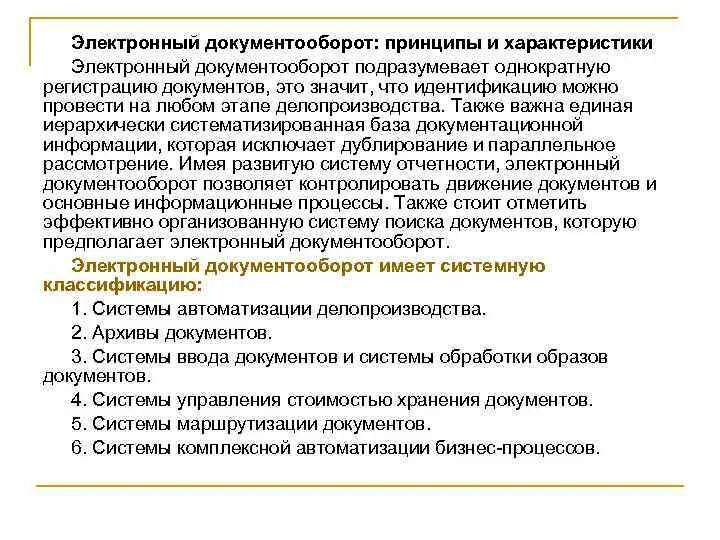 Электронный документооборот: принципы и характеристики

Электронный документооборот подразумевает однократную регистрацию документов, это значит, что идентификацию можно провести на любом этапе делопроизводства. Также важна единая иерархически систематизированная база документационной информации, которая исключает дублирование и параллельное рассмотрение. Имея развитую систему отчетности, электронный документооборот позволяет контролировать движение документов и основные информационные процессы. Также стоит отметить эффективно организованную систему поиска документов, которую предполагает электронный документооборот.

Электронный документооборот имеет системную классификацию:

1. Системы автоматизации делопроизводства.

2. Архивы документов.

3. Системы ввода документов и системы обработки образов документов.

4. Системы управления стоимостью хранения документов.

5. Системы маршрутизации документов.

6. Системы комплексной автоматизации бизнес-процессов.